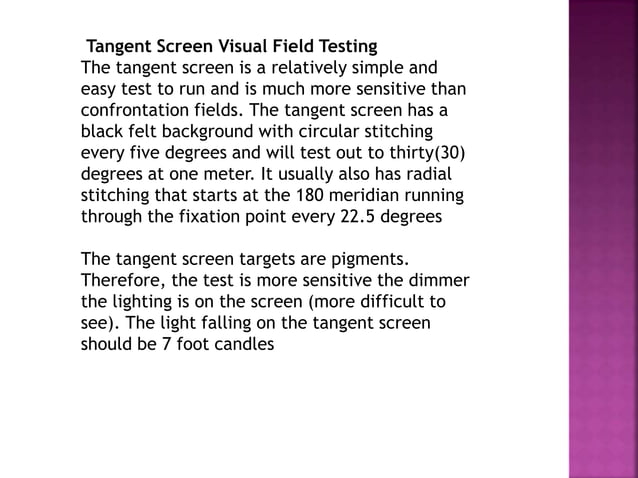 Tangent Screen Visual Field Testing
The tangent screen is a relatively simple and easy test to run and is much more sensitive than confrontation fields. The tangent screen has a black felt background with circular stitching every five degrees and will test out to thirty(30) degrees at one meter. It usually also has radial stitching that starts at the 180 meridian running through the fixation point every 22.5 degrees

The tangent screen targets are pigments. Therefore, the test is more sensitive the dimmer the lighting is on the screen (more difficult to see). The light falling on the tangent screen should be 7 foot candles